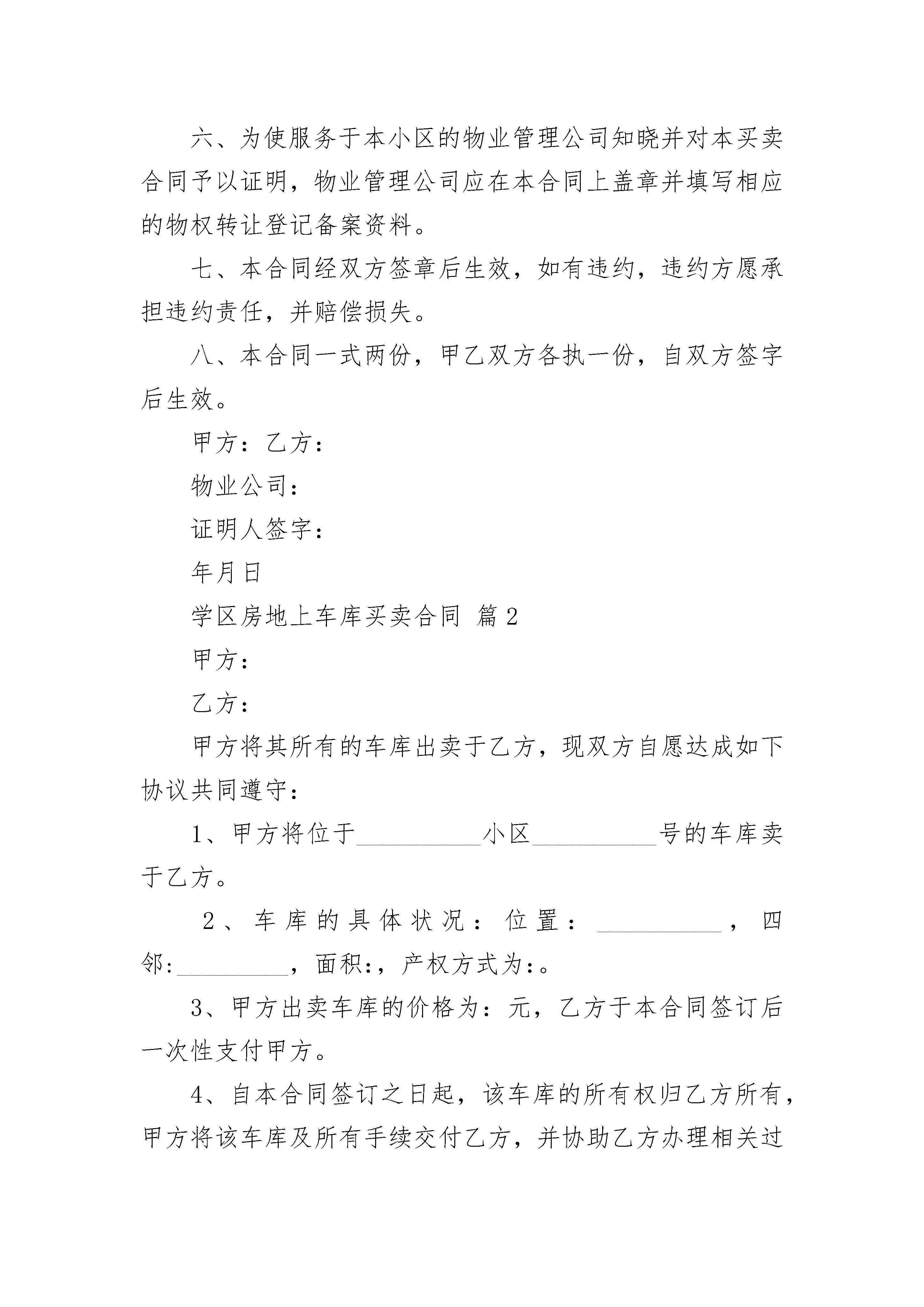 六、为使服务于本小区的物业管理公司知晓并对本买卖合同予以证明，物业管理公司应在本合同上盖章并填写相应的物权转让登记备案资料。

七、本合同经双方签章后生效，如有违约，违约方愿承担违约责任，并赔偿损失。

八、本合同一式两份，甲乙双方各执一份，自双方签字后生效。

甲方：乙方：

物业公司：

证明人签字：

年月日

学区房地上车库买卖合同 篇2

甲方：

乙方：

甲方将其所有的车库出卖于乙方，现双方自愿达成如下协议共同遵守：

1、甲方将位于__________小区__________号的车库卖于乙方。

2、车库的具体状况：位置：__________，四邻:_________，面积:，产权方式为:。

3、甲方出卖车库的价格为：元，乙方于本合同签订后一次性支付甲方。

4、自本合同签订之日起，该车库的所有权归乙方所有，甲方将该车库及所有手续交付乙方，并协助乙方办理相关过